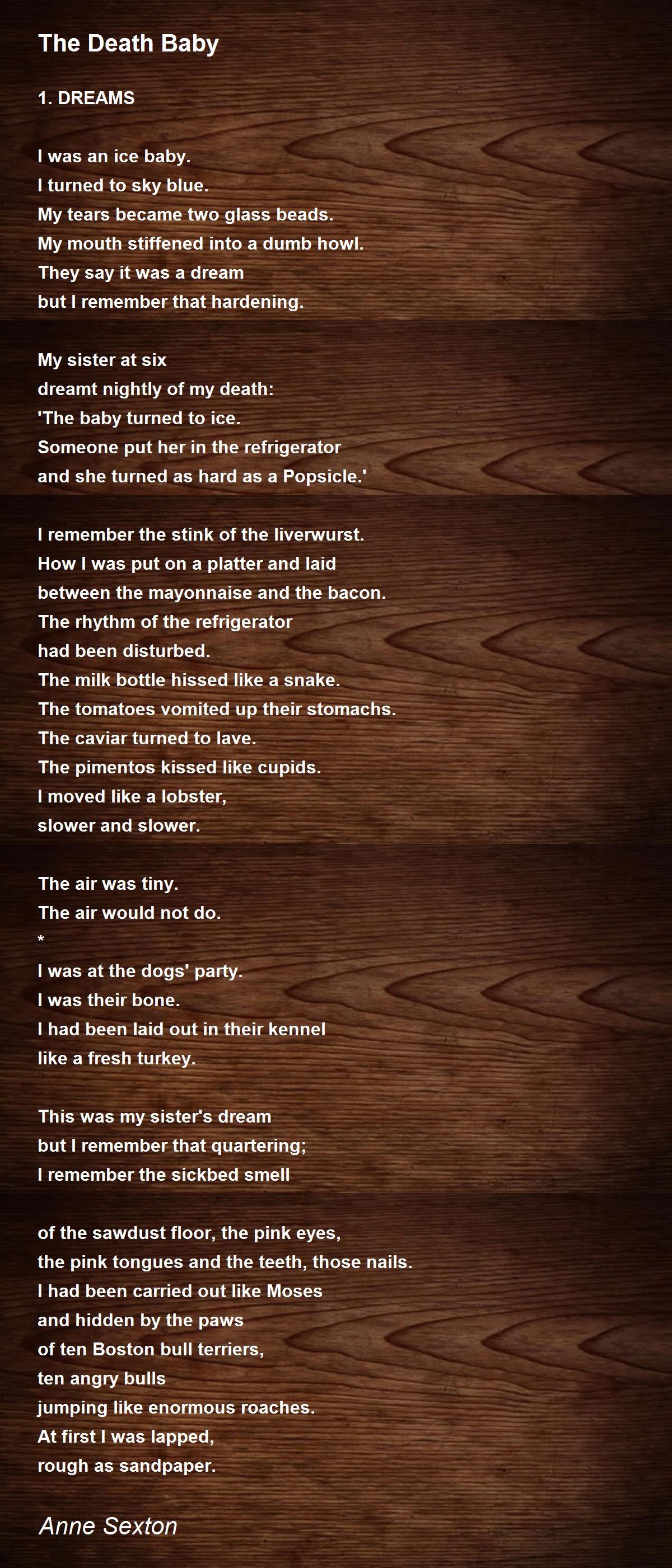 The Death Baby

1. DREAMS

I was an ice baby.
I turned to sky blue.
My tears became two glass beads.
My mouth stiffened into a dumb howl.
They say it was a dream
but I remember that hardening.

My sister at six
dreamt nightly of my death:
'The baby turned to ice.
Someone put her in the refrigerator
and she turned as hard as a Popsicle.'

I remember the stink of the liverwurst.
How I was put on a platter and laid
between the mayonnaise and the bacon.
The rhythm of the refrigerator
had been disturbed.
The milk bottle hissed like a snake.
The tomatoes vomited up their stomachs.
The caviar turned to lave.
The pimentos kissed like cupids.
I moved like a lobster,
slower and slower.

The air was tiny.
The air would not do.
*
I was at the dogs' party.
I was their bone.
I had been laid out in their kennel
like a fresh turkey.

This was my sister's dream
but I remember that quartering;
I remember the sickbed smell

of the sawdust floor, the pink eyes,
the pink tongues and the teeth, those nails.
I had been carried out like Moses
and hidden by the paws
of ten Boston bull terriers,
ten angry bulls
jumping like enormous roaches.
At first I was lapped,
rough as sandpaper.

Anne Sexton